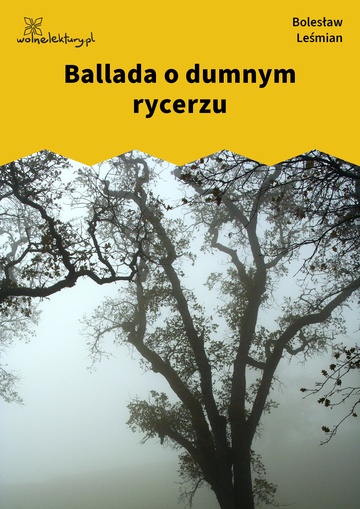 wolnelektury.pl

Bolesław Leśmian

Ballada o dumnym rycerzu